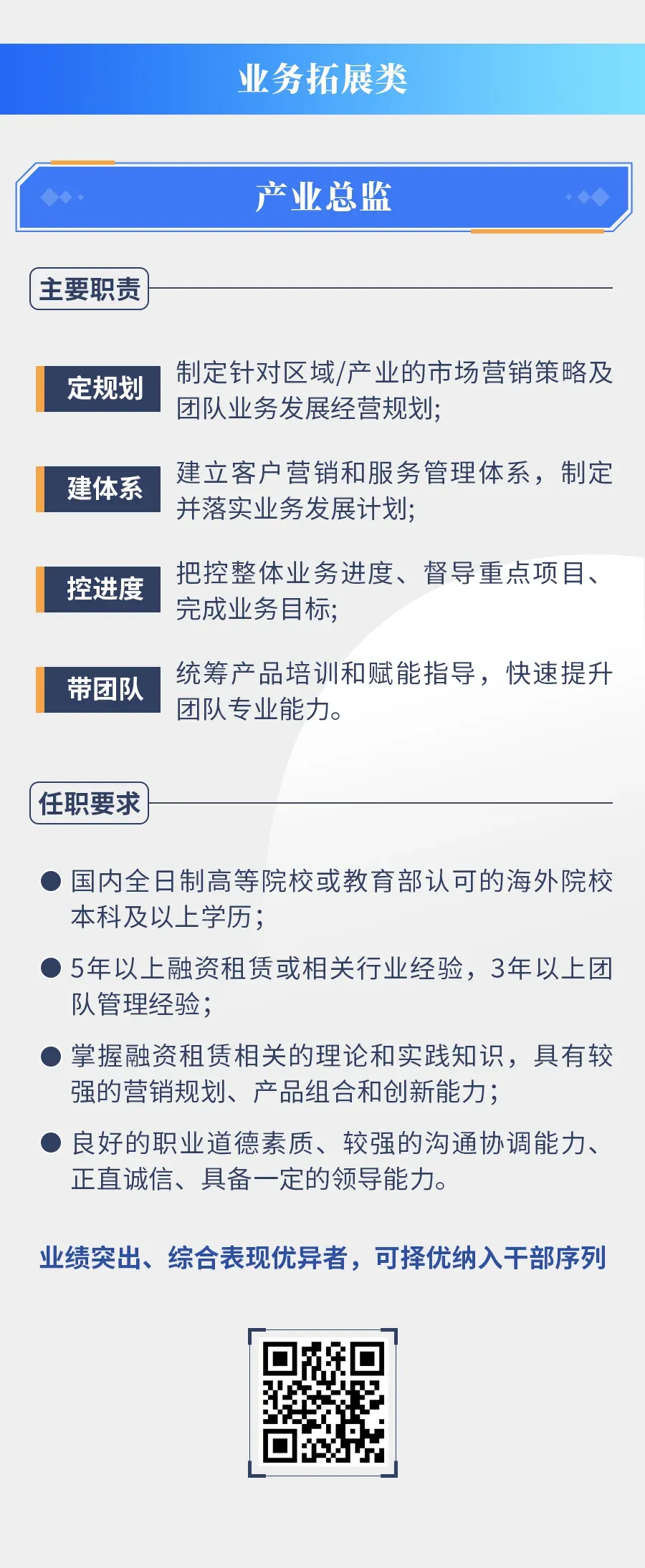 业务拓展类

产业总监

主要职责

定规划 制定针对区域/产业的市场营销策略及团队业务发展经营规划;

建体系 建立客户营销和服务管理体系，制定并落实业务发展计划;

控进度 把控整体业务进度、督导重点项目、完成业务目标;

带团队 统筹产品培训和赋能指导，快速提升团队专业能力。

任职要求

● 国内全日制高等院校或教育部认可的海外院校本科及以上学历;

● 5年以上融资租赁或相关行业经验，3年以上团队管理经验;

● 掌握融资租赁相关的理论和实践知识，具有较强的营销规划、产品组合和创新能力;

● 良好的职业道德素质、较强的沟通协调能力、正直诚信、具备一定的领导能力。

业绩突出、综合表现优异者，可择优纳入干部序列